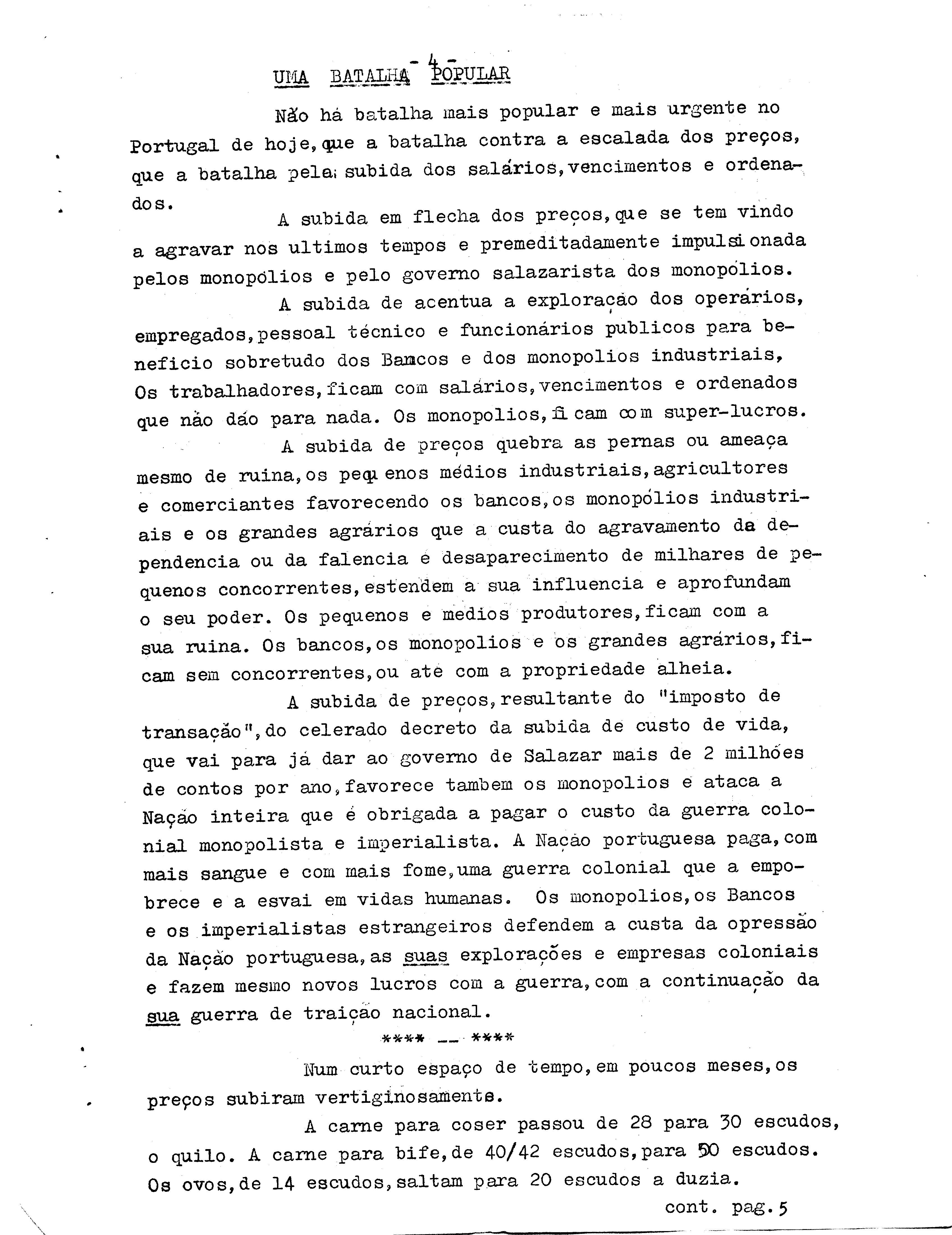 - 4 -

UMA BATALHA POPULAR

Não há batalha mais popular e mais urgente no Portugal de hoje, que a batalha contra a escalada dos preços, que a batalha pela subida dos salários, vencimentos e ordenados.

A subida em flecha dos preços, que se tem vindo a agravar nos ultimos tempos e premeditadamente impulsionada pelos monopólios e pelo governo salazarista dos monopólios.

A subida de acentua a exploração dos operários, empregados, pessoal técnico e funcionários publicos para beneficio sobretudo dos Bancos e dos monopolios industriais, Os trabalhadores, ficam com salários, vencimentos e ordenados que não dão para nada. Os monopolios, ficam com super-lucros.

A subida de preços quebra as pernas ou ameaça mesmo de ruina, os pequenos médios industriais, agricultores e comerciantes favorecendo os bancos, os monopólios industriais e os grandes agrários que a custa do agravamento da dependencia ou da falencia e desaparecimento de milhares de pequenos concorrentes, estendem a sua influencia e aprofundam o seu poder. Os pequenos e medios produtores, ficam com a sua ruina. Os bancos, os monopolios e os grandes agrários, ficam sem concorrentes, ou até com a propriedade alheia.

A subida de preços, resultante do "imposto de transação", do celerado decreto da subida de custo de vida, que vai para já dar ao governo de Salazar mais de 2 milhões de contos por ano, favorece tambem os monopolios e ataca a Nação inteira que é obrigada a pagar o custo da guerra colonial monopolista e imperialista. A Nação portuguesa paga, com mais sangue e com mais fome, uma guerra colonial que a empobrece e a esvai em vidas humanas. Os monopolios, os Bancos e os imperialistas estrangeiros defendem a custa da opressão da Nação portuguesa, as suas explorações e empresas coloniais e fazem mesmo novos lucros com a guerra, com a continuação da sua guerra de traição nacional.

**** __ ****

Num curto espaço de tempo, em poucos meses, os preços subiram vertiginosamente.

A carne para coser passou de 28 para 30 escudos, o quilo. A carne para bife, de 40/42 escudos, para 50 escudos. Os ovos, de 14 escudos, saltam para 20 escudos a duzia.

cont. pag. 5